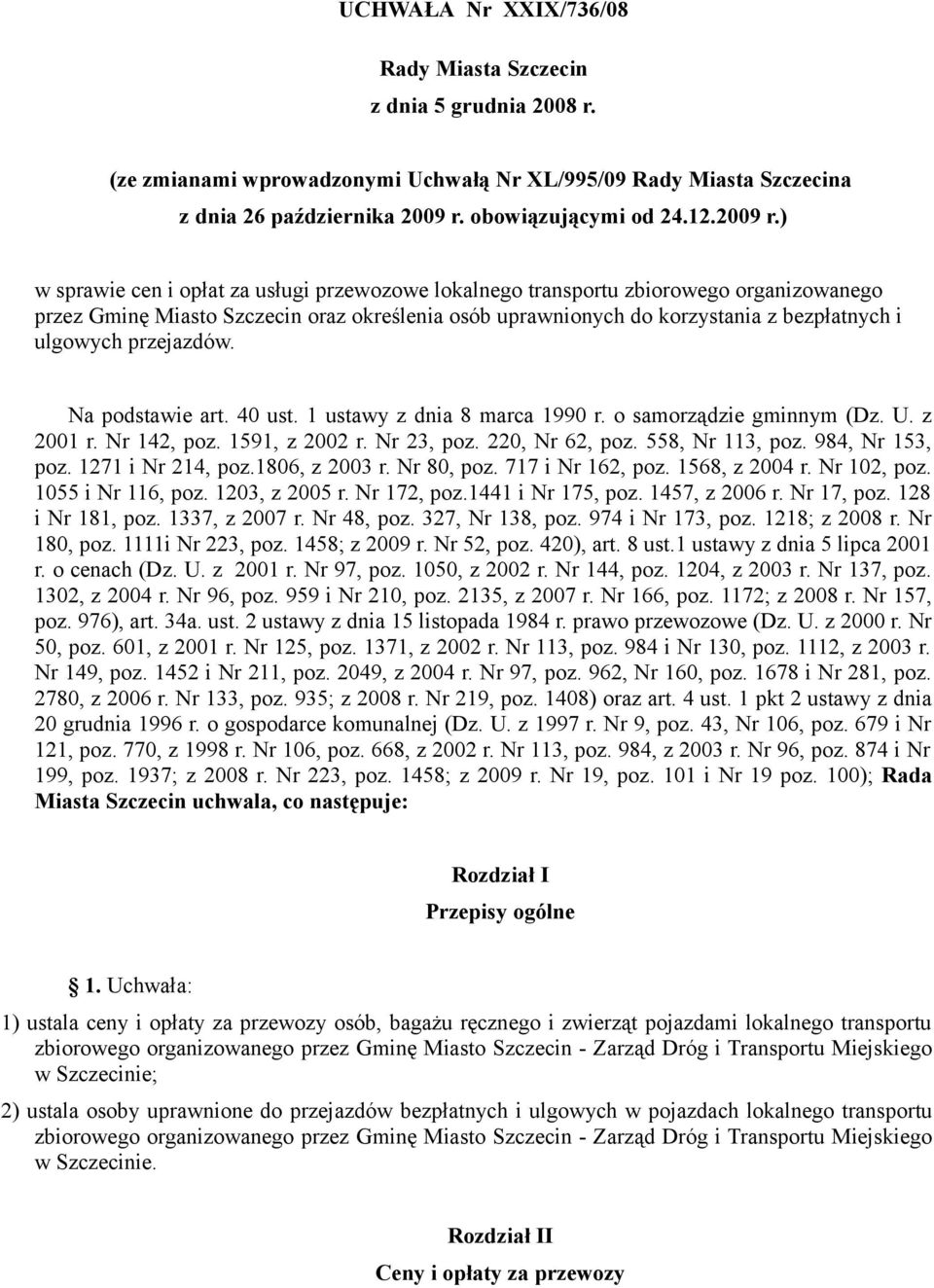 UCHWAŁA Nr XXIX/736/08

Rady Miasta Szczecin

z dnia 5 grudnia 2008 r.

(ze zmianami wprowadzonymi Uchwałą Nr XL/995/09 Rady Miasta Szczecina z dnia 26 października 2009 r. obowiązującymi od 24.12.2009 r.)

w sprawie cen i opłat za usługi przewozowe lokalnego transportu zbiorowego organizowanego przez Gminę Miasto Szczecin oraz określenia osób uprawnionych do korzystania z bezpłatnych i ulgowych przejazdów.

Na podstawie art. 40 ust. 1 ustawy z dnia 8 marca 1990 r. o samorządzie gminnym (Dz. U. z 2001 r. Nr 142, poz. 1591, z 2002 r. Nr 23, poz. 220, Nr 62, poz. 558, Nr 113, poz. 984, Nr 153, poz. 1271 i Nr 214, poz.1806, z 2003 r. Nr 80, poz. 717 i Nr 162, poz. 1568, z 2004 r. Nr 102, poz. 1055 i Nr 116, poz. 1203, z 2005 r. Nr 172, poz.1441 i Nr 175, poz. 1457, z 2006 r. Nr 17, poz. 128 i Nr 181, poz. 1337, z 2007 r. Nr 48, poz. 327, Nr 138, poz. 974 i Nr 173, poz. 1218; z 2008 r. Nr 180, poz. 1111i Nr 223, poz. 1458; z 2009 r. Nr 52, poz. 420), art. 8 ust.1 ustawy z dnia 5 lipca 2001 r. o cenach (Dz. U. z 2001 r. Nr 97, poz. 1050, z 2002 r. Nr 144, poz. 1204, z 2003 r. Nr 137, poz. 1302, z 2004 r. Nr 96, poz. 959 i Nr 210, poz. 2135, z 2007 r. Nr 166, poz. 1172; z 2008 r. Nr 157, poz. 976), art. 34a. ust. 2 ustawy z dnia 15 listopada 1984 r. prawo przewozowe (Dz. U. z 2000 r. Nr 50, poz. 601, z 2001 r. Nr 125, poz. 1371, z 2002 r. Nr 113, poz. 984 i Nr 130, poz. 1112, z 2003 r. Nr 149, poz. 1452 i Nr 211, poz. 2049, z 2004 r. Nr 97, poz. 962, Nr 160, poz. 1678 i Nr 281, poz. 2780, z 2006 r. Nr 133, poz. 935; z 2008 r. Nr 219, poz. 1408) oraz art. 4 ust. 1 pkt 2 ustawy z dnia 20 grudnia 1996 r. o gospodarce komunalnej (Dz. U. z 1997 r. Nr 9, poz. 43, Nr 106, poz. 679 i Nr 121, poz. 770, z 1998 r. Nr 106, poz. 668, z 2002 r. Nr 113, poz. 984, z 2003 r. Nr 96, poz. 874 i Nr 199, poz. 1937; z 2008 r. Nr 223, poz. 1458; z 2009 r. Nr 19, poz. 101 i Nr 19 poz. 100); Rada Miasta Szczecin uchwala, co następuje:

Rozdział I

Przepisy ogólne

1. Uchwała:

1) ustala ceny i opłaty za przewozy osób, bagażu ręcznego i zwierząt pojazdami lokalnego transportu zbiorowego organizowanego przez Gminę Miasto Szczecin - Zarząd Dróg i Transportu Miejskiego w Szczecinie;

2) ustala osoby uprawnione do przejazdów bezpłatnych i ulgowych w pojazdach lokalnego transportu zbiorowego organizowanego przez Gminę Miasto Szczecin - Zarząd Dróg i Transportu Miejskiego w Szczecinie.

Rozdział II

Ceny i opłaty za przewozy